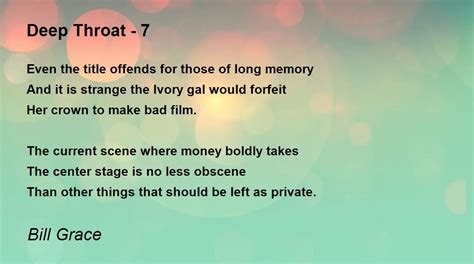 Deep Throat - 7

Even the title offends for those of long memory
And it is strange the Ivory gal would forfeit
Her crown to make bad film.

The current scene where money boldly takes
The center stage is no less obscene
Than other things that should be left as private.

Bill Grace